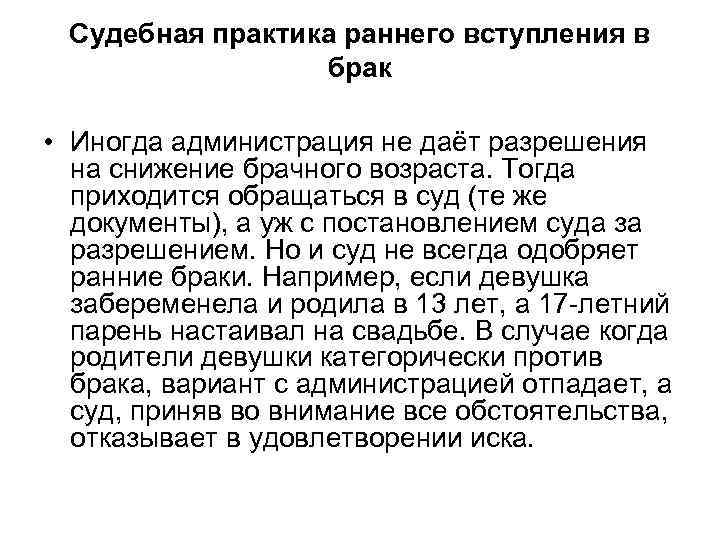 Судебная практика раннего вступления в брак

• Иногда администрация не даёт разрешения на снижение брачного возраста. Тогда приходится обращаться в суд (те же документы), а уж с постановлением суда за разрешением. Но и суд не всегда одобряет ранние браки. Например, если девушка забеременела и родила в 13 лет, а 17-летний парень настаивал на свадьбе. В случае когда родители девушки категорически против брака, вариант с администрацией отпадает, а суд, приняв во внимание все обстоятельства, отказывает в удовлетворении иска.